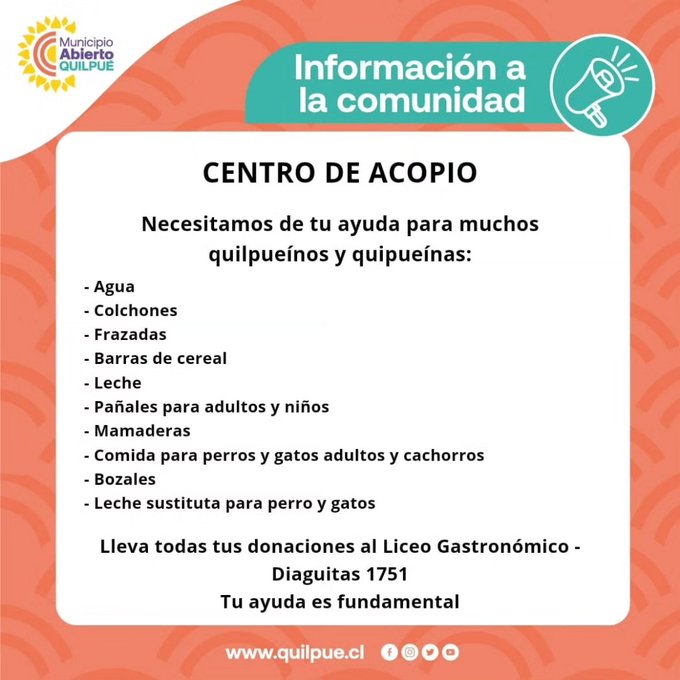 Municipio Abierto QUILPUÉ

Información a la comunidad

CENTRO DE ACOPIO

Necesitamos de tu ayuda para muchos quilpueínos y quipueínas:

- Agua
- Colchones
- Frazadas
- Barras de cereal
- Leche
- Pañales para adultos y niños
- Mamaderas
- Comida para perros y gatos adultos y cachorros
- Bozales
- Leche sustituta para perro y gatos

Lleva todas tus donaciones al Liceo Gastronómico - Diaguitas 1751
Tu ayuda es fundamental

www.quilpue.cl